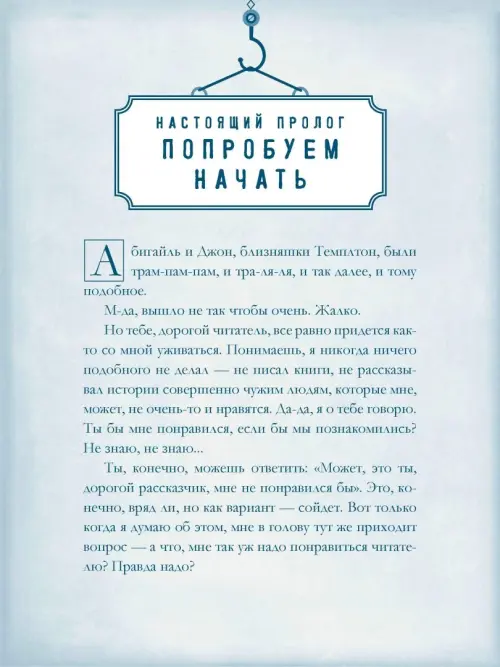 НАСТОЯЩИЙ ПРОЛОГ
ПОПРОБУЕМ НАЧАТЬ

Абигайль и Джон, близняшки Темплтон, были трам-пам-пам, и тра-ля-ля, и так далее, и тому подобное.

М-да, вышло не так чтобы очень. Жалко.

Но тебе, дорогой читатель, все равно придется как-то со мной уживаться. Понимаешь, я никогда ничего подобного не делал — не писал книги, не рассказывал истории совершенно чужим людям, которые мне, может, не очень-то и нравятся. Да-да, я о тебе говорю. Ты бы мне понравился, если бы мы познакомились? Не знаю, не знаю...

Ты, конечно, можешь ответить: «Может, это ты, дорогой рассказчик, мне не понравился бы». Это, конечно, вряд ли, но как вариант — сойдет. Вот только когда я думаю об этом, мне в голову тут же приходит вопрос — а что, мне так уж надо понравиться читателю? Правда надо?